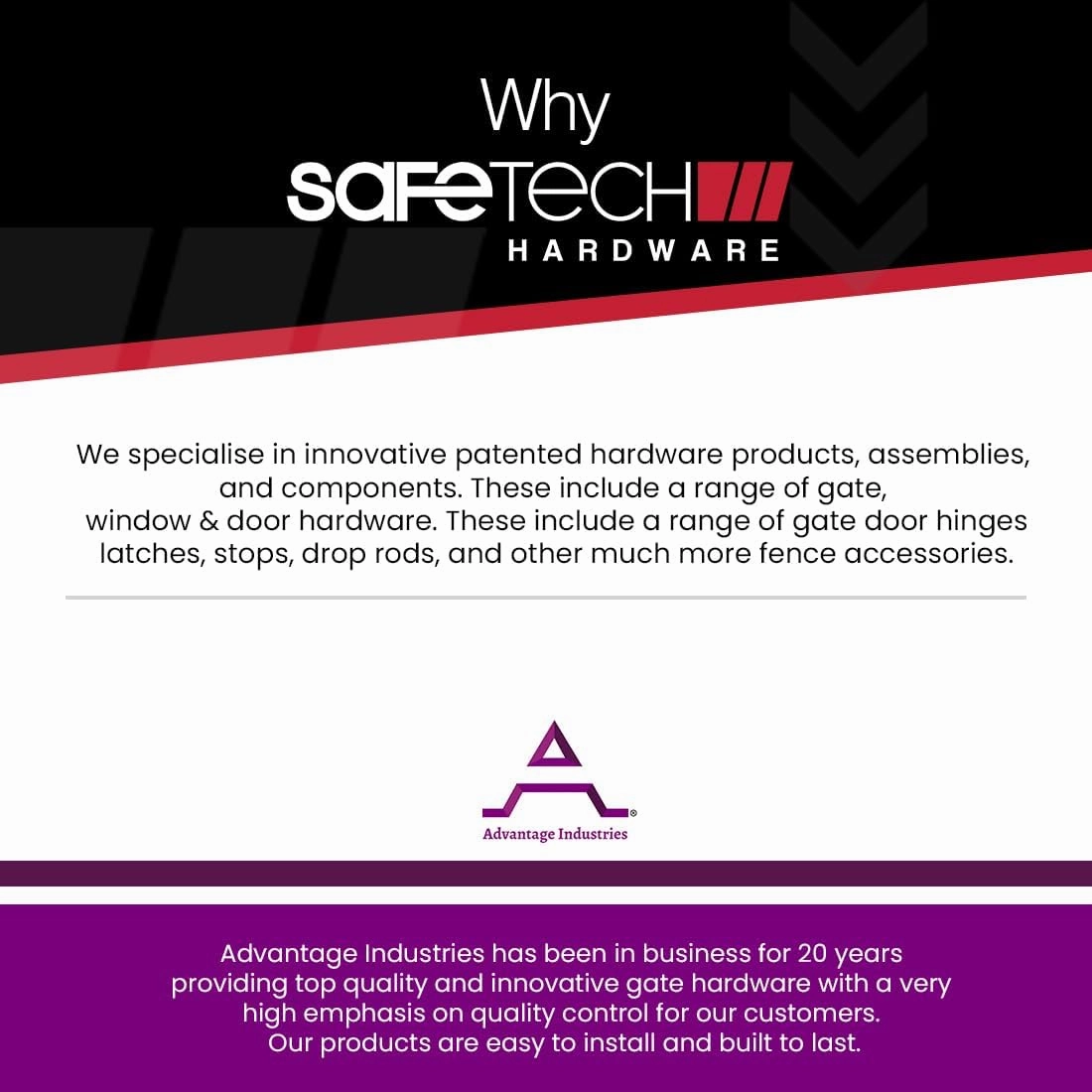 Why
SAFETECH
HARDWARE

We specialise in innovative patented hardware products, assemblies, and components. These include a range of gate, window & door hardware. These include a range of gate door hinges latches, stops, drop rods, and other much more fence accessories.

Advantage Industries

Advantage Industries has been in business for 20 years providing top quality and innovative gate hardware with a very high emphasis on quality control for our customers. Our products are easy to install and built to last.